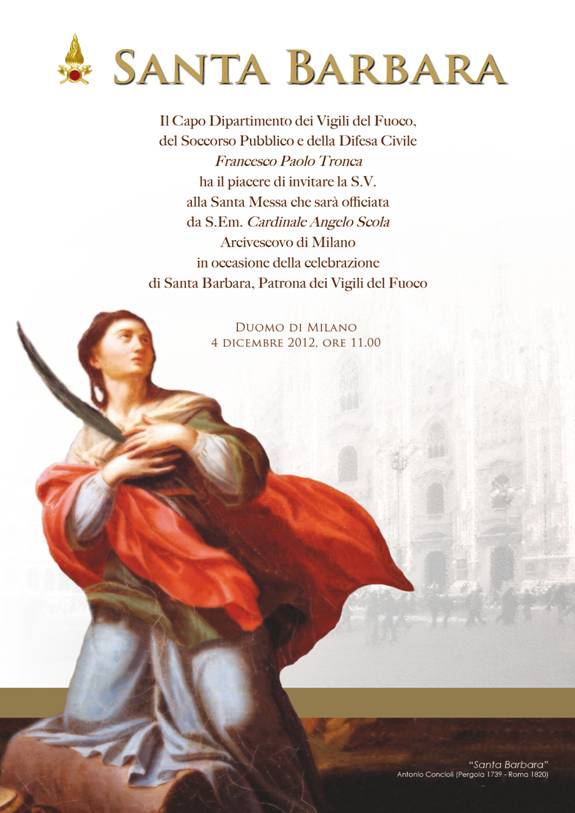 SANTA BARBARA

Il Capo Dipartimento dei Vigili del Fuoco, del Soccorso Pubblico e della Difesa Civile
Francesco Paolo Tronca
ha il piacere di invitare la S.V. alla Santa Messa che sarà officiata da S.Em. Cardinale Angelo Scola Arcivescovo di Milano in occasione della celebrazione di Santa Barbara, Patrona dei Vigili del Fuoco

DUOMO DI MILANO
4 DICEMBRE 2012, ORE 11.00

"Santa Barbara"
Antonio Concioli (Pergola 1739 - Roma 1820)